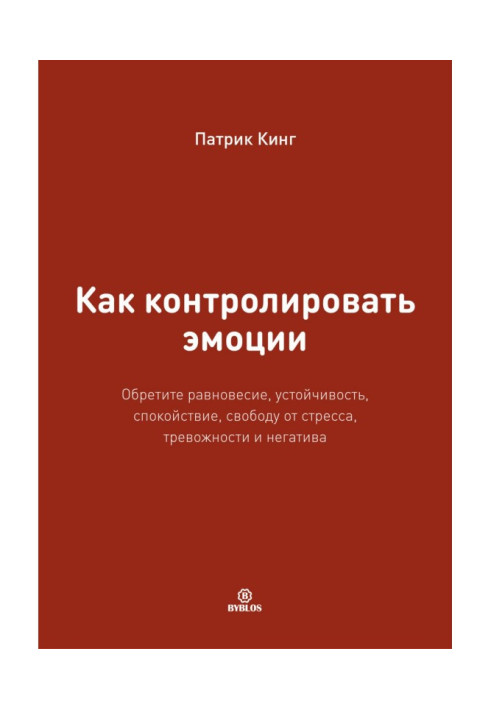 Патрик Кинг

Как контролировать эмоции

Обретите равновесие, устойчивость, спокойствие, свободу от стресса, тревожности и негатива

B
BYBLOS